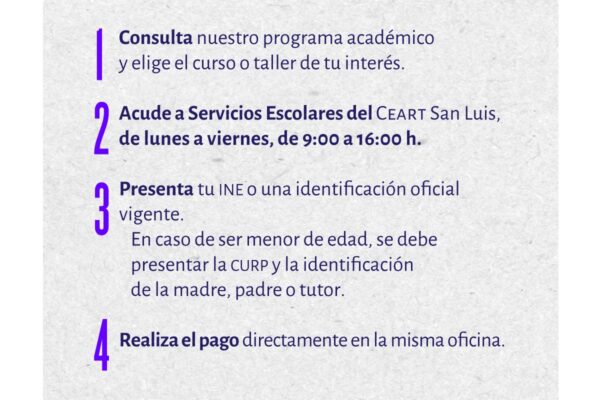 1 Consulta nuestro programa académico y elige el curso o taller de tu interés.

2 Acude a Servicios Escolares del CEART San Luis, de lunes a viernes, de 9:00 a 16:00 h.

3 Presenta tu INE o una identificación oficial vigente.
En caso de ser menor de edad, se debe presentar la CURP y la identificación de la madre, padre o tutor.

4 Realiza el pago directamente en la misma oficina.